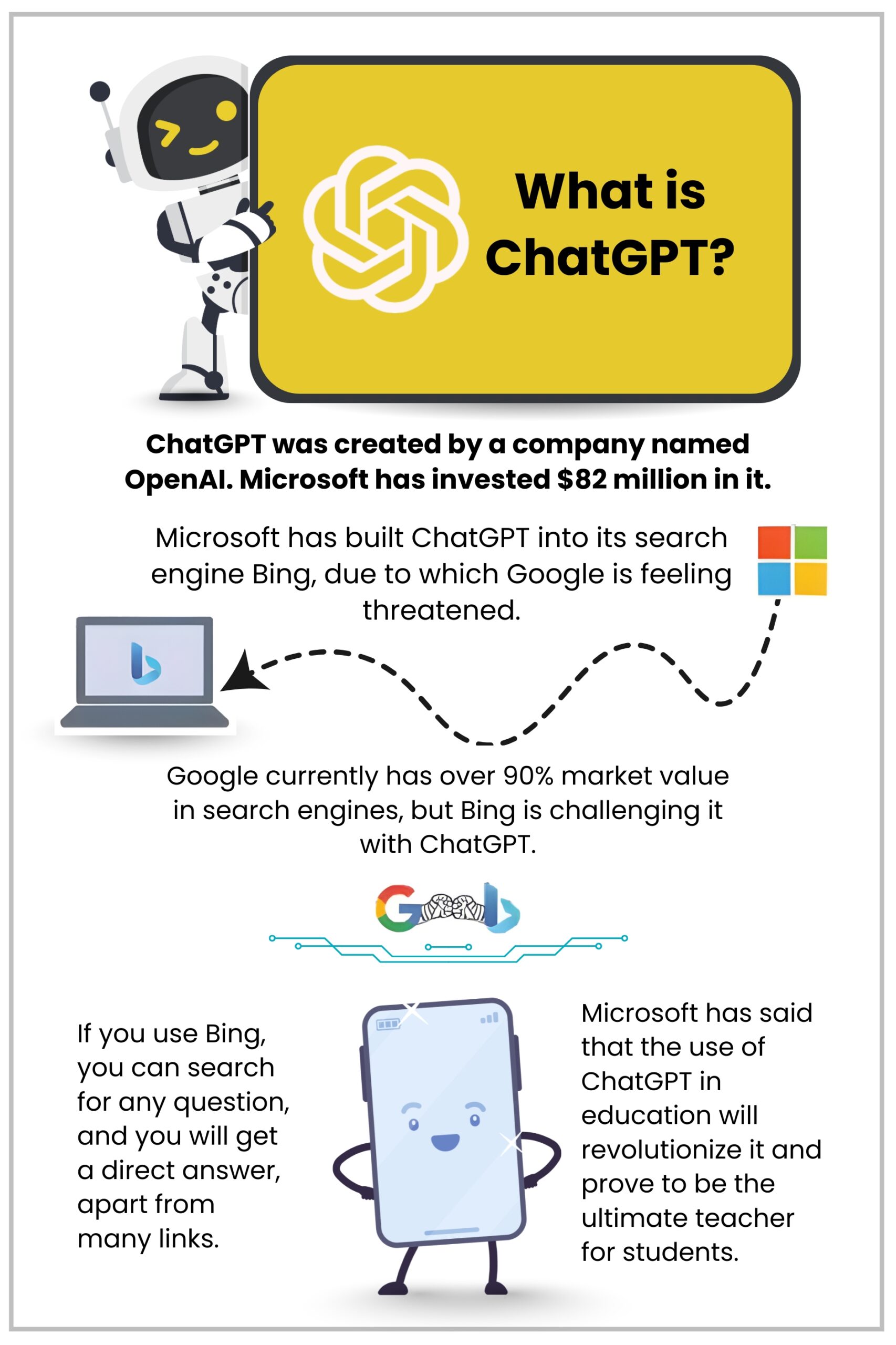 What is ChatGPT?

ChatGPT was created by a company named OpenAI. Microsoft has invested $82 million in it.

Microsoft has built ChatGPT into its search engine Bing, due to which Google is feeling threatened.

Google currently has over 90% market value in search engines, but Bing is challenging it with ChatGPT.

If you use Bing, you can search for any question, and you will get a direct answer, apart from many links.

Microsoft has said that the use of ChatGPT in education will revolutionize it and prove to be the ultimate teacher for students.